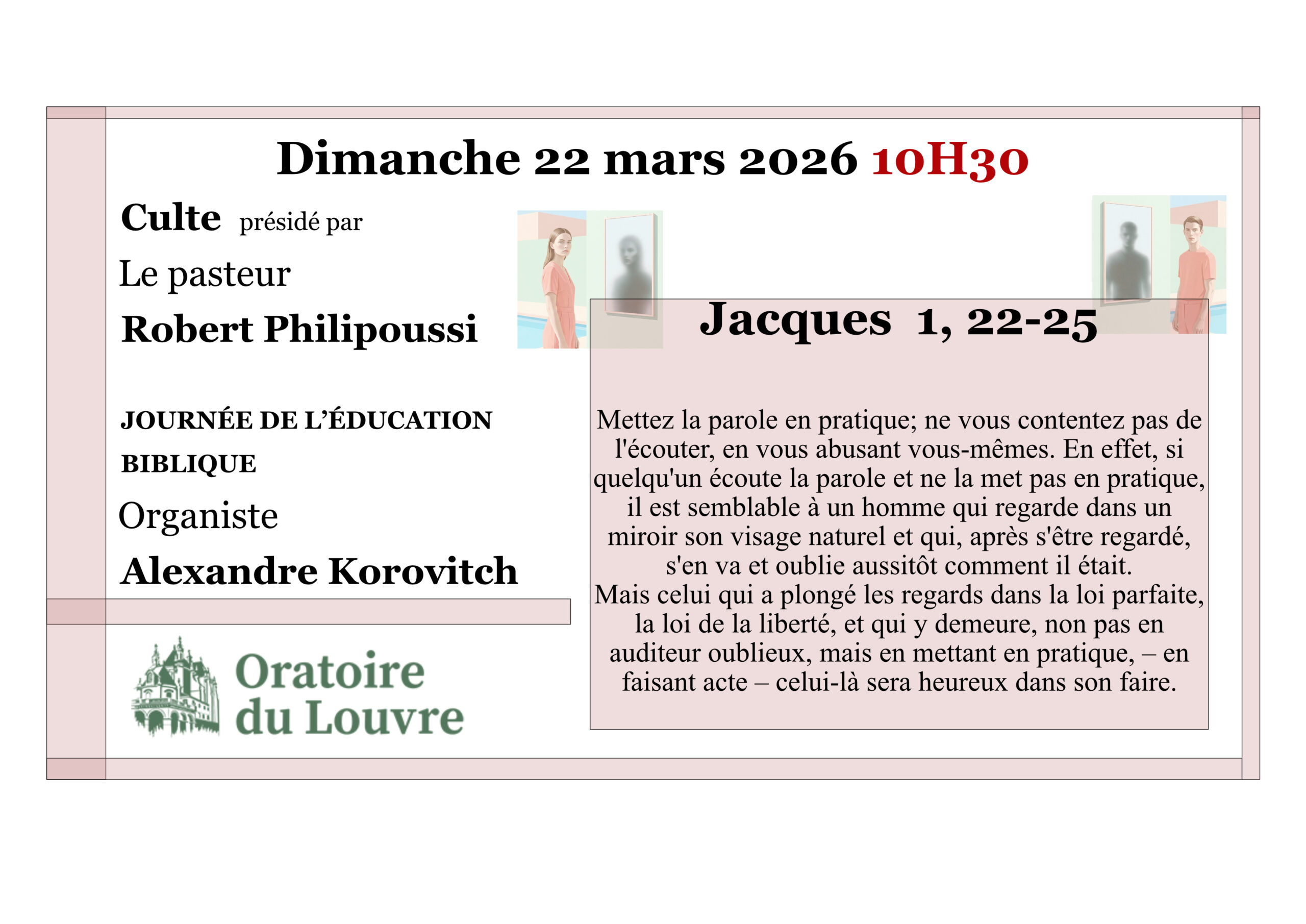 Dimanche 22 mars 2026 10H30

Culte présidé par

Le pasteur

Robert Philipoussi

JOURNÉE DE L'ÉDUCATION BIBLIQUE

Organiste

Alexandre Korovitch

Oratoire
du Louvre

Jacques 1, 22-25

Mettez la parole en pratique; ne vous contentez pas de l'écouter, en vous abusant vous-mêmes. En effet, si quelqu'un écoute la parole et ne la met pas en pratique, il est semblable à un homme qui regarde dans un miroir son visage naturel et qui, après s'être regardé, s'en va et oublie aussitôt comment il était.
Mais celui qui a plongé les regards dans la loi parfaite, la loi de la liberté, et qui y demeure, non pas en auditeur oublieux, mais en mettant en pratique, – en faisant acte – celui-là sera heureux dans son faire.